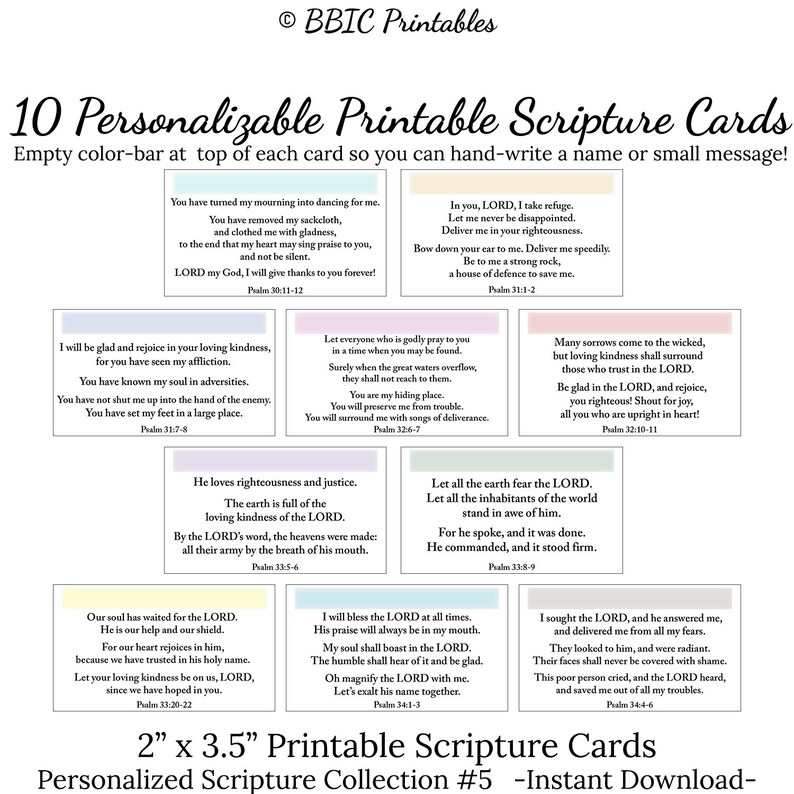 © BBIC Printables

10 Personalizable Printable Scripture Cards

Empty color-bar at top of each card so you can hand-write a name or small message!

You have turned my mourning into dancing for me.

You have removed my sackcloth, and clothed me with gladness, to the end that my heart may sing praise to you, and not be silent.

LORD my God, I will give thanks to you forever!

Psalm 30:11-12

In you, LORD, I take refuge. Let me never be disappointed. Deliver me in your righteousness.

Bow down your ear to me. Deliver me speedily. Be to me a strong rock, a house of defence to save me.

Psalm 31:1-2

I will be glad and rejoice in your loving kindness, for you have seen my affliction.

You have known my soul in adversities.

You have not shut me up into the hand of the enemy. You have set my feet in a large place.

Psalm 31:7-8

Let everyone who is godly pray to you in a time when you may be found.

Surely when the great waters overflow, they shall not reach to them.

You are my hiding place. You will preserve me from trouble. You will surround me with songs of deliverance.

Psalm 32:6-7

Many sorrows come to the wicked, but loving kindness shall surround those who trust in the LORD.

Be glad in the LORD, and rejoice, you righteous! Shout for joy, all you who are upright in heart!

Psalm 32:10-11

He loves righteousness and justice.

The earth is full of the loving kindness of the LORD.

By the LORD's word, the heavens were made: all their army by the breath of his mouth.

Psalm 33:5-6

Let all the earth fear the LORD. Let all the inhabitants of the world stand in awe of him.

For he spoke, and it was done. He commanded, and it stood firm.

Psalm 33:8-9

Our soul has waited for the LORD. He is our help and our shield.

For our heart rejoices in him, because we have trusted in his holy name.

Let your loving kindness be on us, LORD, since we have hoped in you.

Psalm 33:20-22

I will bless the LORD at all times. His praise will always be in my mouth.

My soul shall boast in the LORD. The humble shall hear of it and be glad.

Oh magnify the LORD with me. Let's exalt his name together.

Psalm 34:1-3

I sought the LORD, and he answered me, and delivered me from all my fears.

They looked to him, and were radiant. Their faces shall never be covered with shame.

This poor person cried, and the LORD heard, and saved me out of all my troubles.

Psalm 34:4-6

2" x 3.5" Printable Scripture Cards

Personalized Scripture Collection #5 -Instant Download-